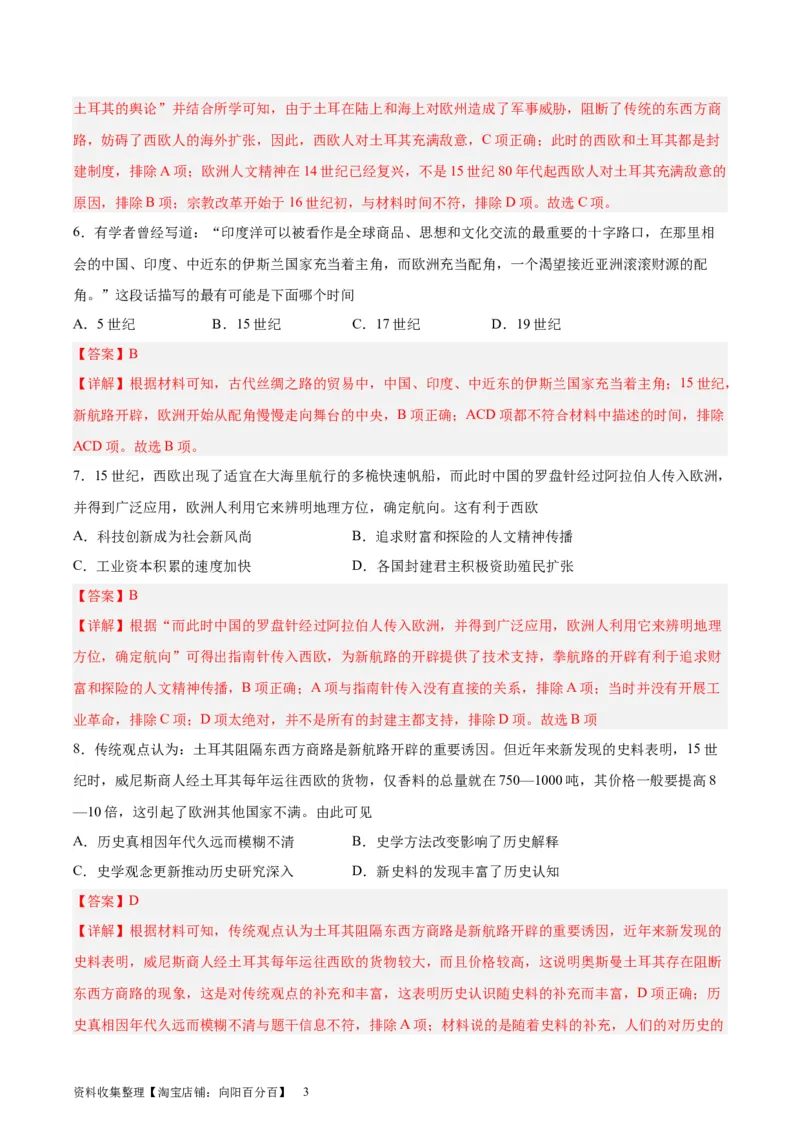 土耳其的舆论”并结合所学可知，由于土耳在陆上和海上对欧州造成了军事威胁，阻断了传统的东西方商路，妨碍了西欧人的海外扩张，因此，西欧人对土耳其充满敌意，C 项正确；此时的西欧和土耳其都是封建制度，排除 A 项；欧洲人文精神在 14 世纪已经复兴，不是 15 世纪 80 年代起西欧人对土耳其充满敌意的原因，排除 B 项；宗教改革开始于 16 世纪初，与材料时间不符，排除 D 项。故选 C 项。

6．有学者曾经写道：“印度洋可以被看作是全球商品、思想和文化交流的最重要的十字路口，在那里相会的中国、印度、中近东的伊斯兰国家充当着主角，而欧洲充当配角，一个渴望接近亚洲滚滚财源的配角。”这段话描写的最有可能是下面哪个时间

A．5 世纪　　B．15 世纪　　C．17 世纪　　D．19 世纪

【答案】B

【详解】根据材料可知，古代丝绸之路的贸易中，中国、印度、中近东的伊斯兰国家充当着主角；15 世纪，新航路开辟，欧洲开始从配角慢慢走向舞台的中央，B 项正确；ACD 项都不符合材料中描述的时间，排除 ACD 项。故选 B 项。

7．15 世纪，西欧出现了适宜在大海里航行的多桅快速帆船，而此时中国的罗盘针经过阿拉伯人传入欧洲，并得到广泛应用，欧洲人利用它来辨明地理方位，确定航向。这有利于西欧

A．科技创新成为社会新风尚　　B．追求财富和探险的人文精神传播

C．工业资本积累的速度加快　　D．各国封建君主积极资助殖民扩张

【答案】B

【详解】根据“而此时中国的罗盘针经过阿拉伯人传入欧洲，并得到广泛应用，欧洲人利用它来辨明地理方位，确定航向”可得出指南针传入西欧，为新航路的开辟提供了技术支持，拳航路的开辟有利于追求财富和探险的人文精神传播，B 项正确；A 项与指南针传入没有直接的关系，排除 A 项；当时并没有开展工业革命，排除 C 项；D 项太绝对，并不是所有的封建主都支持，排除 D 项。故选 B 项

8．传统观点认为：土耳其阻隔东西方商路是新航路开辟的重要诱因。但近年来新发现的史料表明，15 世纪时，威尼斯商人经土耳其每年运往西欧的货物，仅香料的总量就在 750—1000 吨，其价格一般要提高 8—10 倍，这引起了欧洲其他国家不满。由此可见

A．历史真相因年代久远而模糊不清　　B．史学方法改变影响了历史解释

C．史学观念更新推动历史研究深入　　D．新史料的发现丰富了历史认知

【答案】D

【详解】根据材料可知，传统观点认为土耳其阻隔东西方商路是新航路开辟的重要诱因，近年来新发现的史料表明，威尼斯商人经土耳其每年运往西欧的货物较大，而且价格较高，这说明奥斯曼土耳其存在阻断东西方商路的现象，这是对传统观点的补充和丰富，这表明历史认识随史料的补充而丰富，D 项正确；历史真相因年代久远而模糊不清与题干信息不符，排除 A 项；材料说的是随着史料的补充，人们的对历史的

资料收集整理【淘宝店铺：向阳百分百】　3